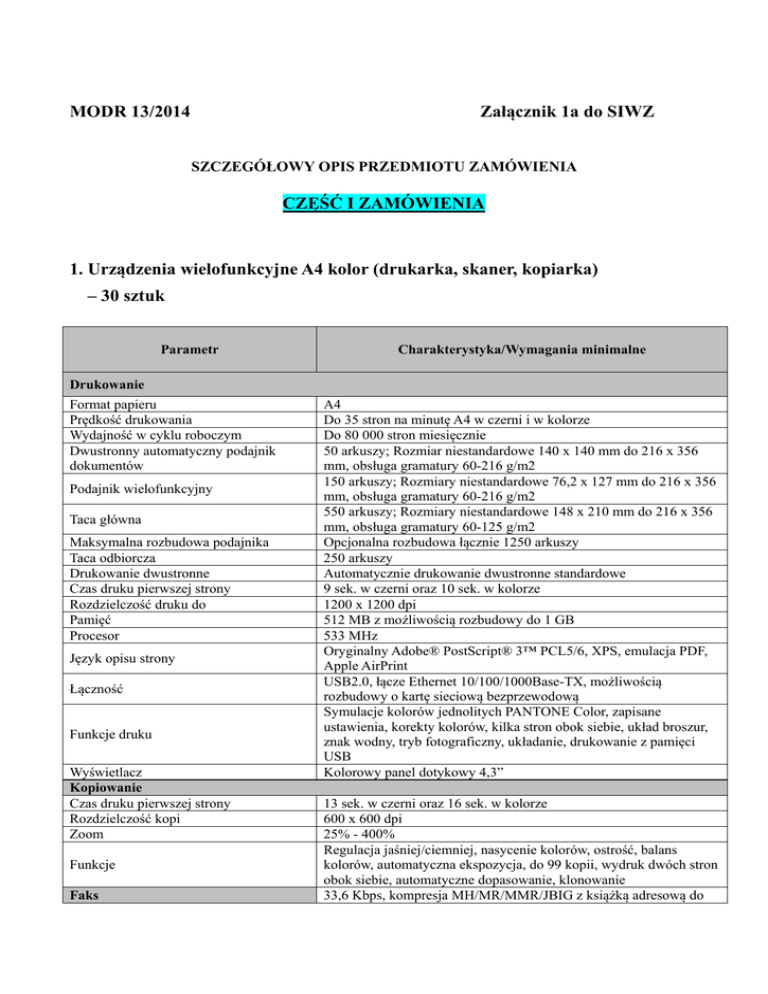 MODR 13/2014 Załącznik 1a do SIWZ

SZCZEGÓŁOWY OPIS PRZEDMIOTU ZAMÓWIENIA

CZĘŚĆ I ZAMÓWIENIA

1. Urządzenia wielofunkcyjne A4 kolor (drukarka, skaner, kopiarka) – 30 sztuk

| Parametr | Charakterystyka/Wymagania minimalne |
|---|---|
| Drukowanie | |
| Format papieru | A4 |
| Prędkość drukowania | Do 35 stron na minutę A4 w czerni i w kolorze |
| Wydajność w cyklu roboczym | Do 80 000 stron miesięcznie |
| Dwustronny automatyczny podajnik dokumentów | 50 arkuszy; Rozmiar niestandardowe 140 x 140 mm do 216 x 356 mm, obsługa gramatury 60-216 g/m2 |
| Podajnik wielofunkcyjny | 150 arkuszy; Rozmiary niestandardowe 76,2 x 127 mm do 216 x 356 mm, obsługa gramatury 60-216 g/m2 |
| Taca główna | 550 arkuszy; Rozmiary niestandardowe 148 x 210 mm do 216 x 356 mm, obsługa gramatury 60-125 g/m2 |
| Maksymalna rozbudowa podajnika | Opcjonalna rozbudowa łącznie 1250 arkuszy |
| Taca odbiorcza | 250 arkuszy |
| Drukowanie dwustronne | Automatycznie drukowanie dwustronne standardowe |
| Czas druku pierwszej strony | 9 sek. w czerni oraz 10 sek. w kolorze |
| Rozdzielczość druku do | 1200 x 1200 dpi |
| Pamięć | 512 MB z możliwością rozbudowy do 1 GB |
| Procesor | 533 MHz |
| Język opisu strony | Oryginalny Adobe® PostScript® 3™ PCL5/6, XPS, emulacja PDF, Apple AirPrint |
| Łączność | USB2.0, łącze Ethernet 10/100/1000Base-TX, możliwością rozbudowy o kartę sieciową bezprzewodową |
| Funkcje druku | Symulacje kolorów jednolitych PANTONE Color, zapisane ustawienia, korekty kolorów, kilka stron obok siebie, układ broszur, znak wodny, tryb fotograficzny, układanie, drukowanie z pamięci USB |
| Wyświetlacz | Kolorowy panel dotykowy 4,3” |
| Kopiowanie | |
| Czas druku pierwszej strony | 13 sek. w czerni oraz 16 sek. w kolorze |
| Rozdzielczość kopi | 600 x 600 dpi |
| Zoom | 25% - 400% |
| Funkcje | Regulacja jaśniej/ciemniej, nasycenie kolorów, ostrość, balans kolorów, automatyczna ekspozycja, do 99 kopii, wydruk dwóch stron obok siebie, automatyczne dopasowanie, klonowanie |
| Faks | 33,6 Kbps, kompresja MH/MR/MMR/JBIG z książką adresową do |